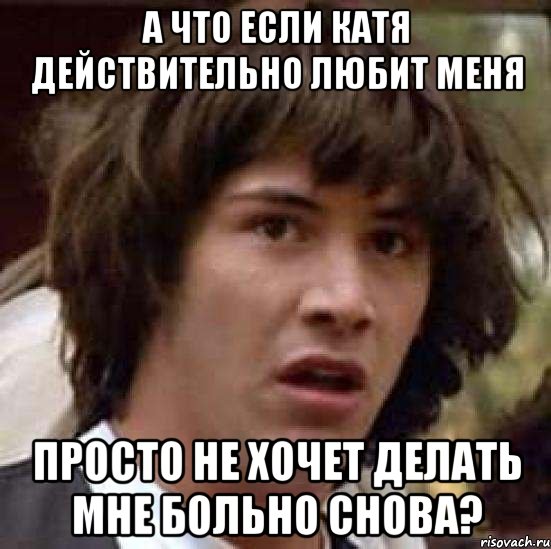 А ЧТО ЕСЛИ КАТЯ ДЕЙСТВИТЕЛЬНО ЛЮБИТ МЕНЯ

ПРОСТО НЕ ХОЧЕТ ДЕЛАТЬ МНЕ БОЛЬНО СНОВА?

risovach.ru